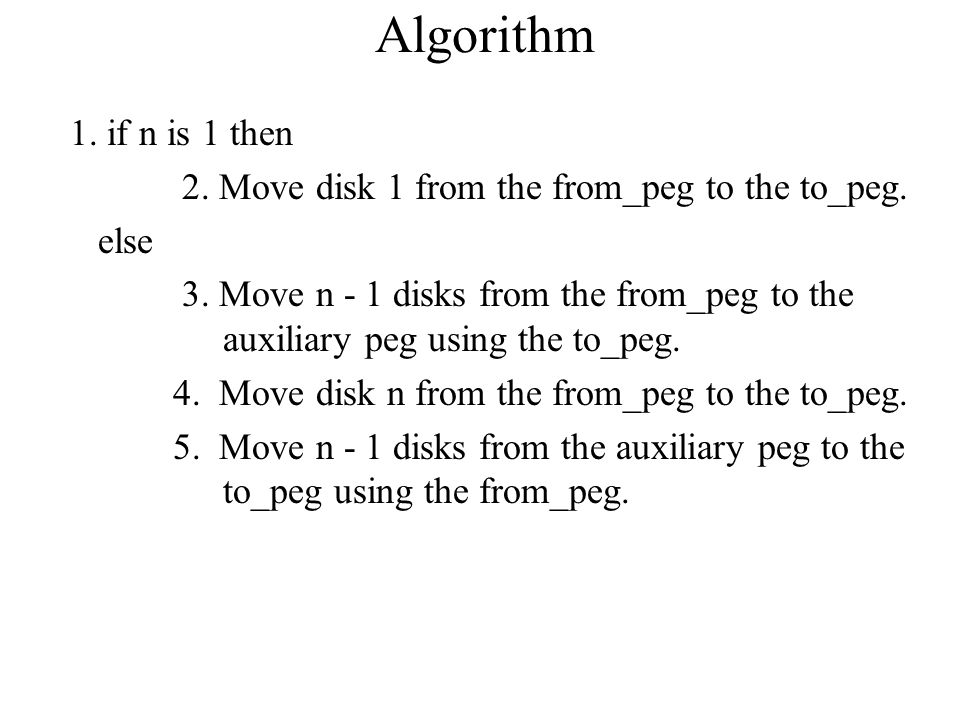 Algorithm

1. if n is 1 then

2. Move disk 1 from the from_peg to the to_peg.

else

3. Move n - 1 disks from the from_peg to the auxiliary peg using the to_peg.

4. Move disk n from the from_peg to the to_peg.

5. Move n - 1 disks from the auxiliary peg to the to_peg using the from_peg.